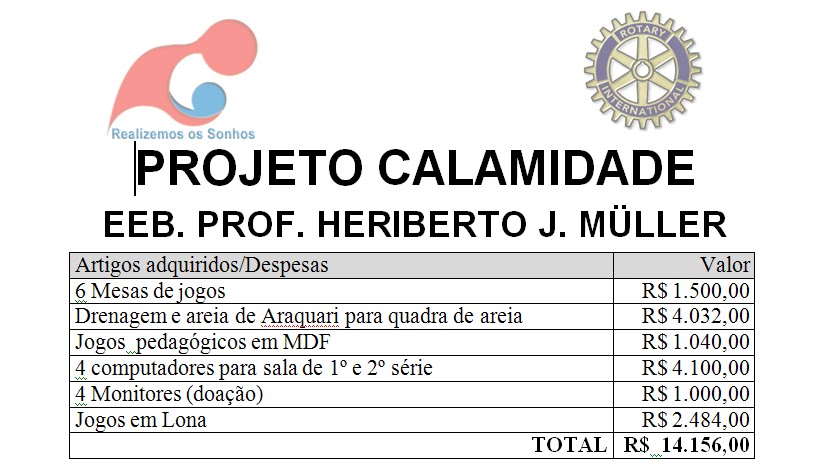 Realizemos os Sonhos

ROTARY INTERNATIONAL

PROJETO CALAMIDADE

EEB. PROF. HERIBERTO J. MÜLLER

| Artigos adquiridos/Despesas | Valor |
|---|---|
| 6 Mesas de jogos | R$ 1.500,00 |
| Drenagem e areia de Araquari para quadra de areia | R$ 4.032,00 |
| Jogos pedagógicos em MDF | R$ 1.040,00 |
| 4 computadores para sala de 1º e 2º série | R$ 4.100,00 |
| 4 Monitores (doação) | R$ 1.000,00 |
| Jogos em Lona | R$ 2.484,00 |
| TOTAL | R$ 14.156,00 |